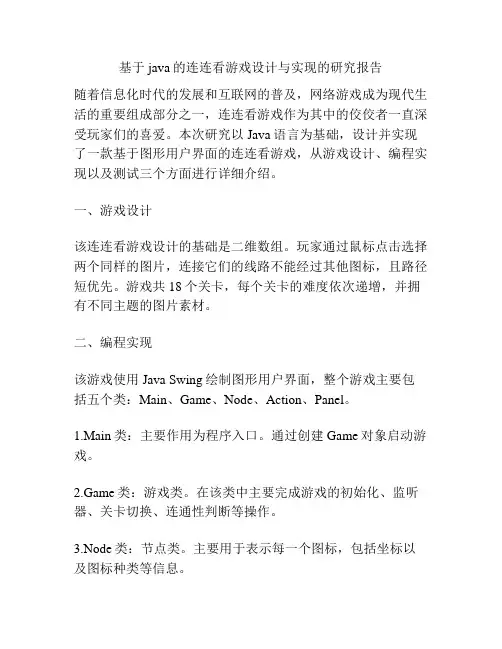 基于 java 的连连看游戏设计与实现的研究报告

随着信息化时代的发展和互联网的普及，网络游戏成为现代生活的重要组成部分之一，连连看游戏作为其中的佼佼者一直深受玩家们的喜爱。本次研究以 Java 语言为基础，设计并实现了一款基于图形用户界面的连连看游戏，从游戏设计、编程实现以及测试三个方面进行详细介绍。

一、游戏设计

该连连看游戏设计的基础是二维数组。玩家通过鼠标点击选择两个同样的图片，连接它们的线路不能经过其他图标，且路径短优先。游戏共 18 个关卡，每个关卡的难度依次递增，并拥有不同主题的图片素材。

二、编程实现

该游戏使用 Java Swing 绘制图形用户界面，整个游戏主要包括五个类：Main、Game、Node、Action、Panel。

1.Main 类：主要作用为程序入口。通过创建 Game 对象启动游戏。

2.Game 类：游戏类。在该类中主要完成游戏的初始化、监听器、关卡切换、连通性判断等操作。

3.Node 类：节点类。主要用于表示每一个图标，包括坐标以及图标种类等信息。